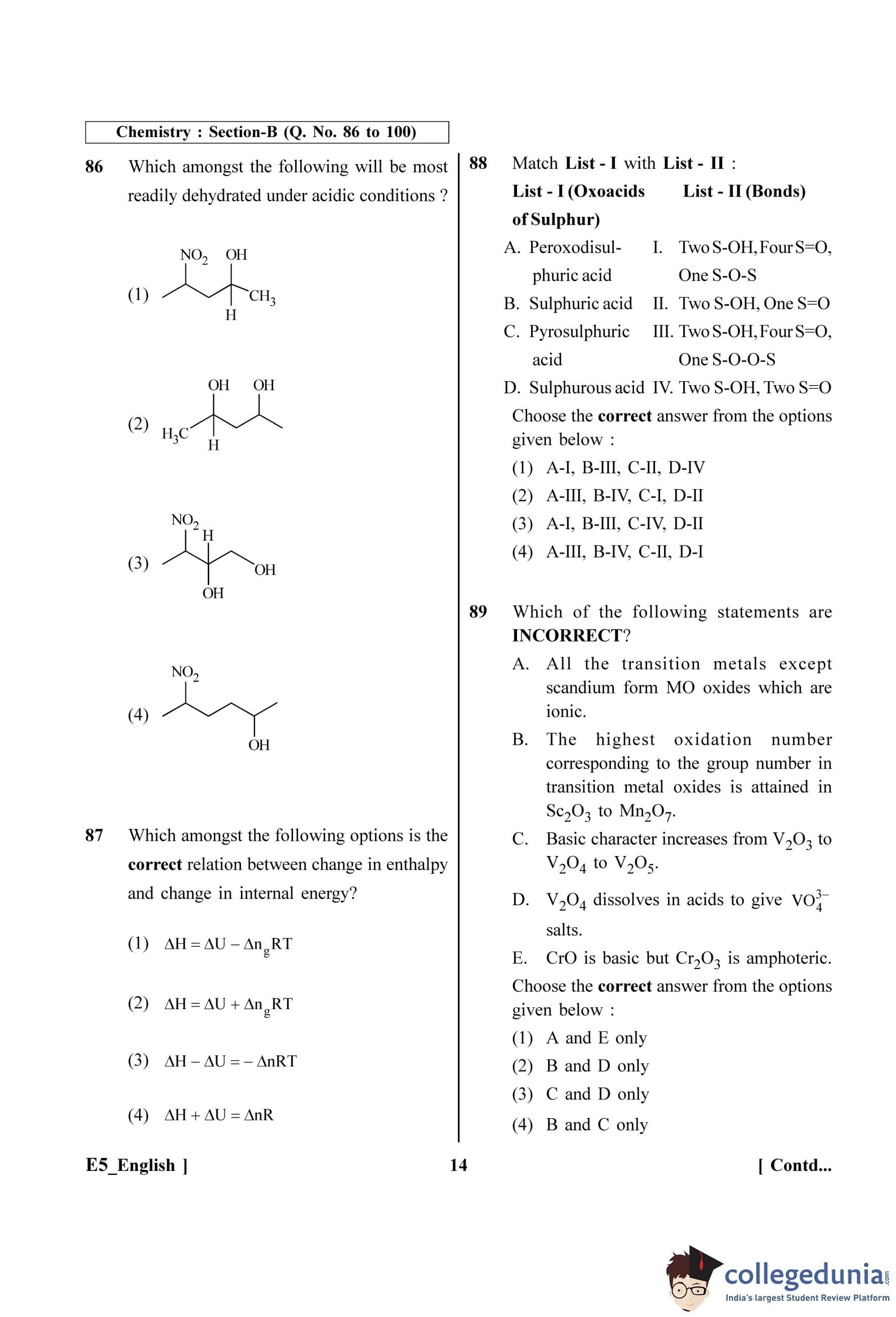 Chemistry : Section-B (Q. No. 86 to 100)

86 Which amongst the following will be most readily dehydrated under acidic conditions ?

(1) $NO_2$ OH $CH_3$ H

(2) OH OH $H_3C$ H

(3) $NO_2$ H OH OH

(4) $NO_2$ OH

87 Which amongst the following options is the correct relation between change in enthalpy and change in internal energy?

(1) $\Delta H = \Delta U - \Delta n_g RT$

(2) $\Delta H = \Delta U + \Delta n_g RT$

(3) $\Delta H - \Delta U = -\Delta nRT$

(4) $\Delta H + \Delta U = \Delta nR$

88 Match List - I with List - II :

| List - I (Oxoacids of Sulphur) | List - II (Bonds) |
|---|---|
| A. Peroxodisulphuric acid | I. Two S-OH, Four S=O, One S-O-S |
| B. Sulphuric acid | II. Two S-OH, One S=O |
| C. Pyrosulphuric acid | III. Two S-OH, Four S=O, One S-O-O-S |
| D. Sulphurous acid | IV. Two S-OH, Two S=O |

Choose the correct answer from the options given below :
(1) A-I, B-III, C-II, D-IV
(2) A-III, B-IV, C-I, D-II
(3) A-I, B-III, C-IV, D-II
(4) A-III, B-IV, C-II, D-I

89 Which of the following statements are INCORRECT?
A. All the transition metals except scandium form MO oxides which are ionic.
B. The highest oxidation number corresponding to the group number in transition metal oxides is attained in $Sc_2O_3$ to $Mn_2O_7$.
C. Basic character increases from $V_2O_3$ to $V_2O_4$ to $V_2O_5$.
D. $V_2O_4$ dissolves in acids to give $VO_4^{3-}$ salts.
E. CrO is basic but $Cr_2O_3$ is amphoteric.
Choose the correct answer from the options given below :
(1) A and E only
(2) B and D only
(3) C and D only
(4) B and C only

E5_English ] 14 [ Contd...

collegedunia.com
India's largest Student Review Platform